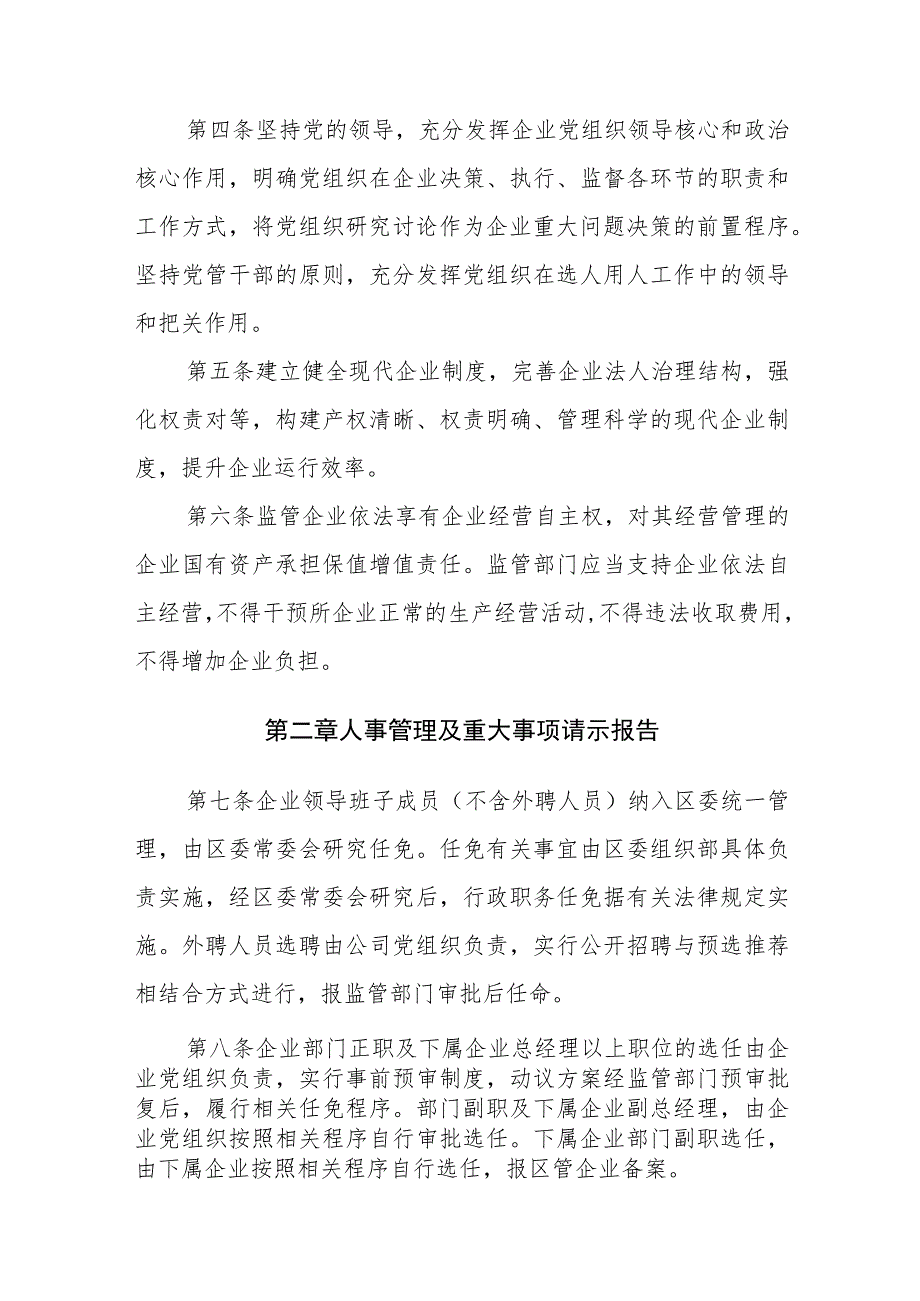 第四条坚持党的领导，充分发挥企业党组织领导核心和政治核心作用，明确党组织在企业决策、执行、监督各环节的职责和工作方式，将党组织研究讨论作为企业重大问题决策的前置程序。坚持党管干部的原则，充分发挥党组织在选人用人工作中的领导和把关作用。

第五条建立健全现代企业制度，完善企业法人治理结构，强化权责对等，构建产权清晰、权责明确、管理科学的现代企业制度，提升企业运行效率。

第六条监管企业依法享有企业经营自主权，对其经营管理的企业国有资产承担保值增值责任。监管部门应当支持企业依法自主经营，不得干预所企业正常的生产经营活动，不得违法收取费用，不得增加企业负担。

第二章人事管理及重大事项请示报告

第七条企业领导班子成员（不含外聘人员）纳入区委统一管理，由区委常委会研究任免。任免有关事宜由区委组织部具体负责实施，经区委常委会研究后，行政职务任免据有关法律规定实施。外聘人员选聘由公司党组织负责，实行公开招聘与预选推荐相结合方式进行，报监管部门审批后任命。

第八条企业部门正职及下属企业总经理以上职位的选任由企业党组织负责，实行事前预审制度，动议方案经监管部门预审批复后，履行相关任免程序。部门副职及下属企业副总经理，由企业党组织按照相关程序自行审批选任。下属企业部门副职选任，由下属企业按照相关程序自行选任，报区管企业备案。